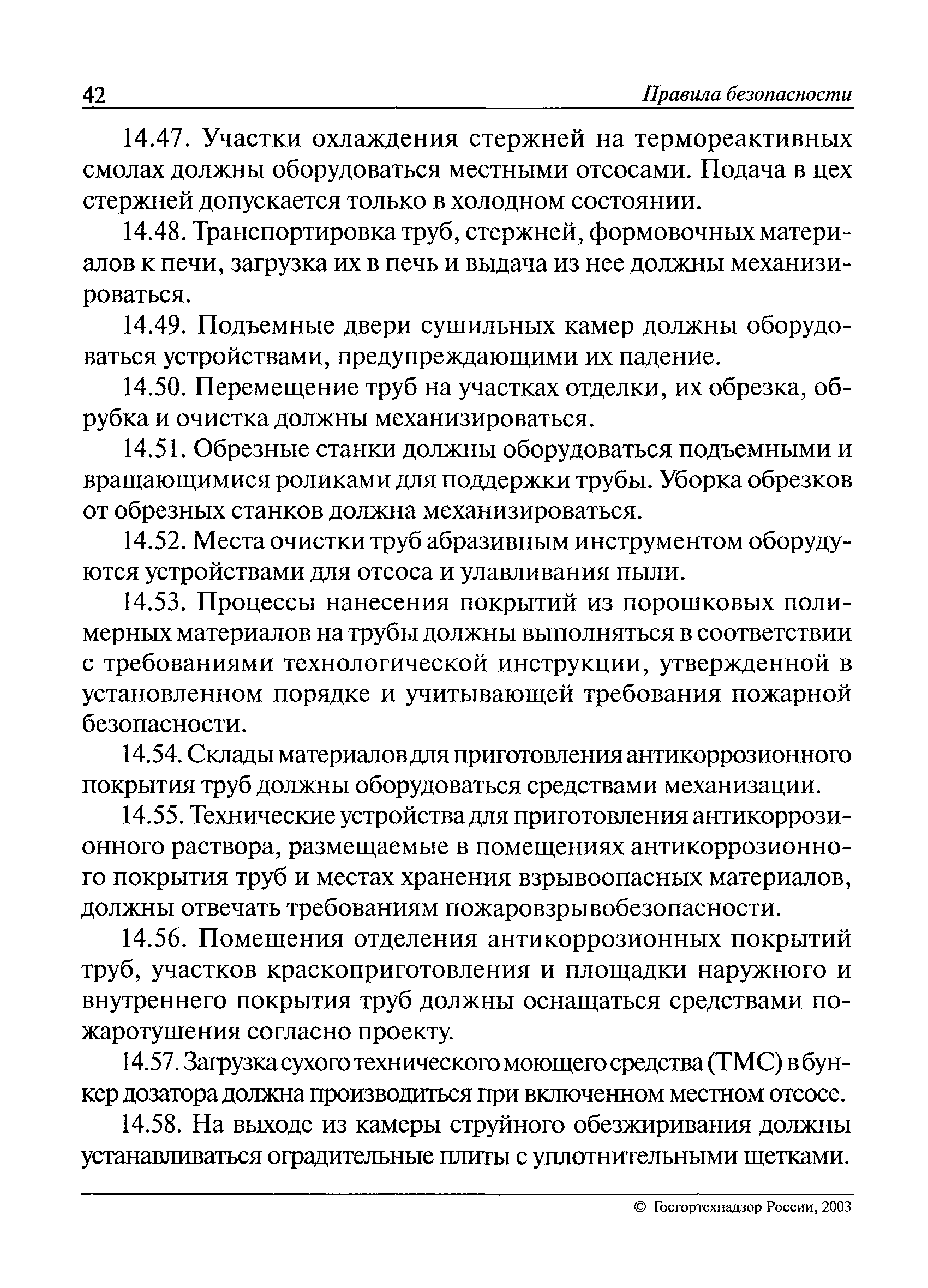 42 Правила безопасности

14.47. Участки охлаждения стержней на термореактивных смолах должны оборудоваться местными отсосами. Подача в цех стержней допускается только в холодном состоянии.

14.48. Транспортировка труб, стержней, формовочных материалов к печи, загрузка их в печь и выдача из нее должны механизироваться.

14.49. Подъемные двери сушильных камер должны оборудоваться устройствами, предупреждающими их падение.

14.50. Перемещение труб на участках отделки, их обрезка, обрубка и очистка должны механизироваться.

14.51. Обрезные станки должны оборудоваться подъемными и вращающимися роликами для поддержки трубы. Уборка обрезков от обрезных станков должна механизироваться.

14.52. Места очистки труб абразивным инструментом оборудуются устройствами для отсоса и улавливания пыли.

14.53. Процессы нанесения покрытий из порошковых полимерных материалов на трубы должны выполняться в соответствии с требованиями технологической инструкции, утвержденной в установленном порядке и учитывающей требования пожарной безопасности.

14.54. Склады материалов для приготовления антикоррозионного покрытия труб должны оборудоваться средствами механизации.

14.55. Технические устройства для приготовления антикоррозионного раствора, размещаемые в помещениях антикоррозионного покрытия труб и местах хранения взрывоопасных материалов, должны отвечать требованиям пожаровзрывобезопасности.

14.56. Помещения отделения антикоррозионных покрытий труб, участков краскоприготовления и площадки наружного и внутреннего покрытия труб должны оснащаться средствами пожаротушения согласно проекту.

14.57. Загрузка сухого технического моющего средства (ТМС) в бункер дозатора должна производиться при включенном местном отсосе.

14.58. На выходе из камеры струйного обезжиривания должны устанавливаться оградительные плиты с уплотнительными щетками.

© Госгортехнадзор России, 2003